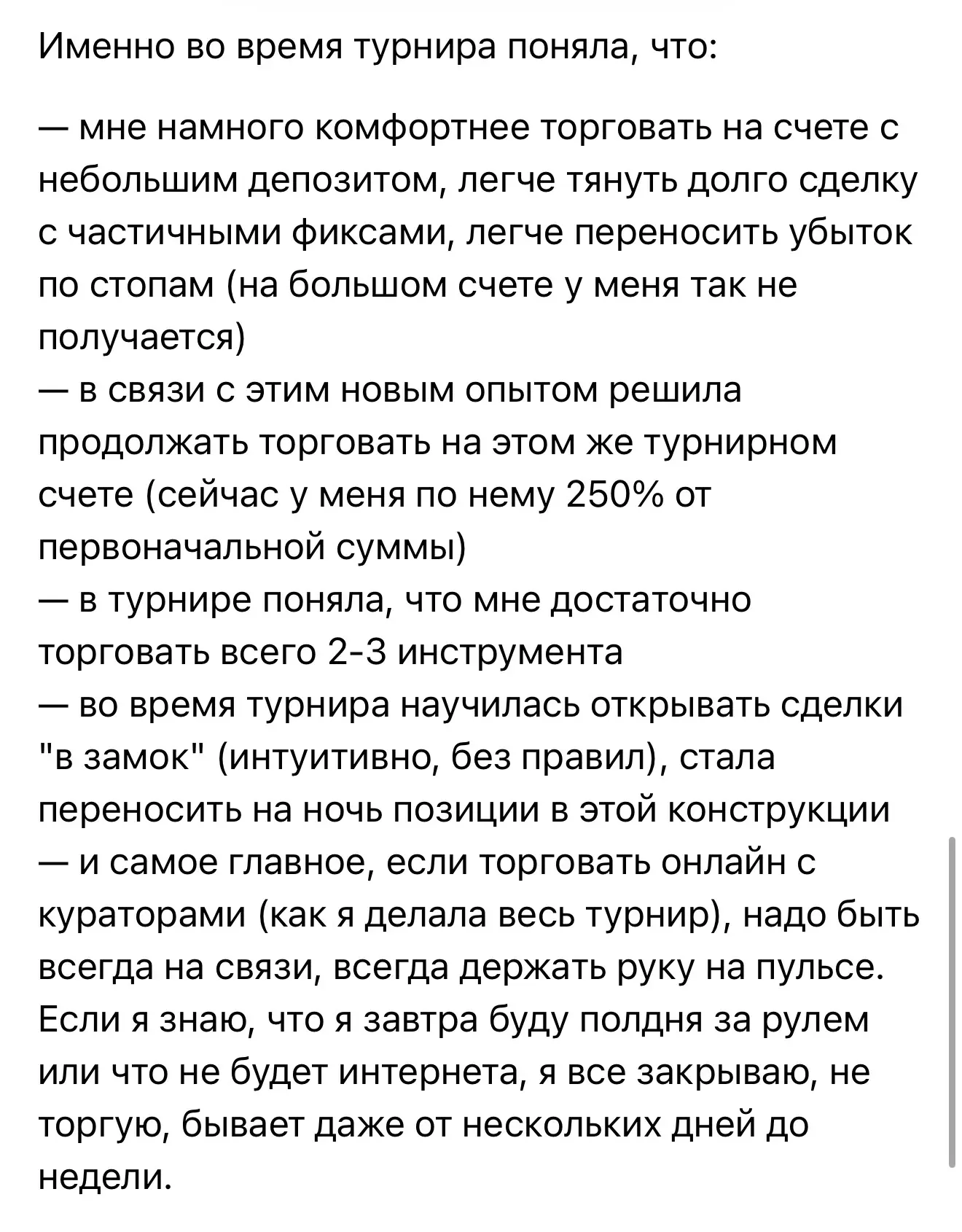 Именно во время турнира поняла, что:

— мне намного комфортнее торговать на счете с небольшим депозитом, легче тянуть долго сделку с частичными фиксами, легче переносить убыток по стопам (на большом счете у меня так не получается)
— в связи с этим новым опытом решила продолжать торговать на этом же турнирном счете (сейчас у меня по нему 250% от первоначальной суммы)
— в турнире поняла, что мне достаточно торговать всего 2-3 инструмента
— во время турнира научилась открывать сделки "в замок" (интуитивно, без правил), стала переносить на ночь позиции в этой конструкции
— и самое главное, если торговать онлайн с кураторами (как я делала весь турнир), надо быть всегда на связи, всегда держать руку на пульсе. Если я знаю, что я завтра буду полдня за рулем или что не будет интернета, я все закрываю, не торгую, бывает даже от нескольких дней до недели.